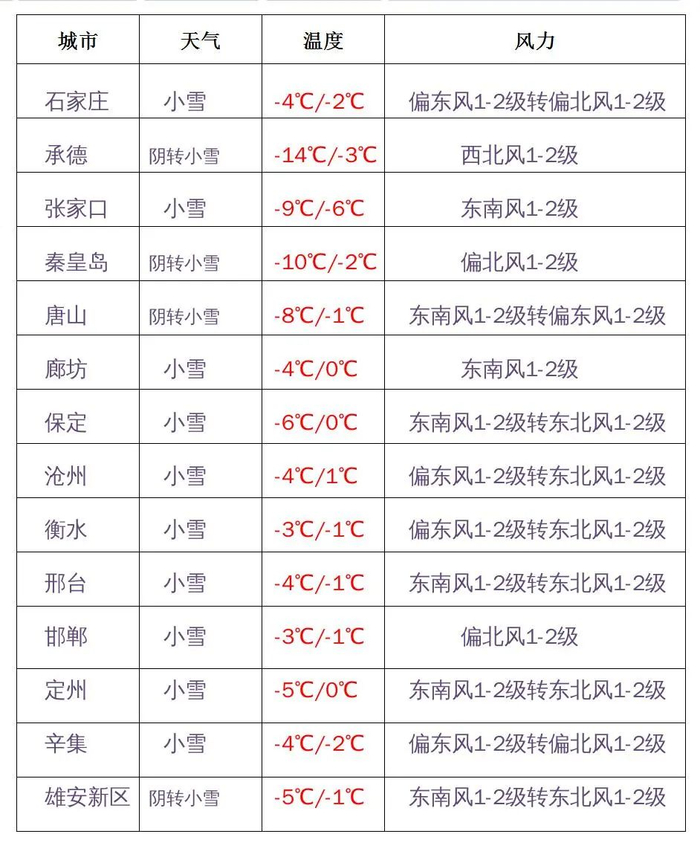 | 城市 | 天气 | 温度 | 风力 |
|---|---|---|---|
| 石家庄 | 小雪 | -4℃/-2℃ | 偏东风1-2级转偏北风1-2级 |
| 承德 | 阴转小雪 | -14℃/-3℃ | 西北风1-2级 |
| 张家口 | 小雪 | -9℃/-6℃ | 东南风1-2级 |
| 秦皇岛 | 阴转小雪 | -10℃/-2℃ | 偏北风1-2级 |
| 唐山 | 阴转小雪 | -8℃/-1℃ | 东南风1-2级转偏东风1-2级 |
| 廊坊 | 小雪 | -4℃/0℃ | 东南风1-2级 |
| 保定 | 小雪 | -6℃/0℃ | 东南风1-2级转东北风1-2级 |
| 沧州 | 小雪 | -4℃/1℃ | 偏东风1-2级转东北风1-2级 |
| 衡水 | 小雪 | -3℃/-1℃ | 偏东风1-2级转东北风1-2级 |
| 邢台 | 小雪 | -4℃/-1℃ | 东南风1-2级转东北风1-2级 |
| 邯郸 | 小雪 | -3℃/-1℃ | 偏北风1-2级 |
| 定州 | 小雪 | -5℃/0℃ | 东南风1-2级转东北风1-2级 |
| 辛集 | 小雪 | -4℃/-2℃ | 偏东风1-2级转偏北风1-2级 |
| 雄安新区 | 阴转小雪 | -5℃/-1℃ | 东南风1-2级转东北风1-2级 |